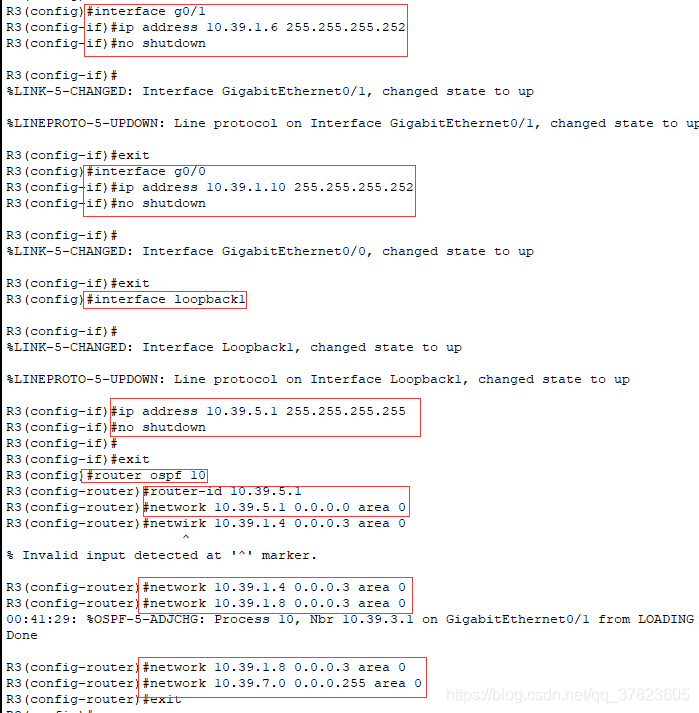 R3(config)#interface g0/1
R3(config-if)#ip address 10.39.1.6 255.255.255.252
R3(config-if)#no shutdown

R3(config-if)#
%LINK-5-CHANGED: Interface GigabitEthernet0/1, changed state to up

%LINEPROTO-5-UPDOWN: Line protocol on Interface GigabitEthernet0/1, changed state to up

R3(config-if)#exit
R3(config)#interface g0/0
R3(config-if)#ip address 10.39.1.10 255.255.255.252
R3(config-if)#no shutdown

R3(config-if)#
%LINK-5-CHANGED: Interface GigabitEthernet0/0, changed state to up

R3(config-if)#exit
R3(config)#interface loopback1

R3(config-if)#
%LINK-5-CHANGED: Interface Loopback1, changed state to up

%LINEPROTO-5-UPDOWN: Line protocol on Interface Loopback1, changed state to up

R3(config-if)#ip address 10.39.5.1 255.255.255.255
R3(config-if)#no shutdown
R3(config-if)#
R3(config-if)#exit
R3(config)#router ospf 10
R3(config-router)#router-id 10.39.5.1
R3(config-router)#network 10.39.5.1 0.0.0.0 area 0
R3(config-router)#netwirk 10.39.1.4 0.0.0.3 area 0
^
% Invalid input detected at '^' marker.

R3(config-router)#network 10.39.1.4 0.0.0.3 area 0
R3(config-router)#network 10.39.1.8 0.0.0.3 area 0
00:41:29: %OSPF-5-ADJCHG: Process 10, Nbr 10.39.3.1 on GigabitEthernet0/1 from LOADING
Done

R3(config-router)#network 10.39.1.8 0.0.0.3 area 0
R3(config-router)#network 10.39.7.0 0.0.0.255 area 0
R3(config-router)#exit
https://blog.csdn.net/qq_37823605